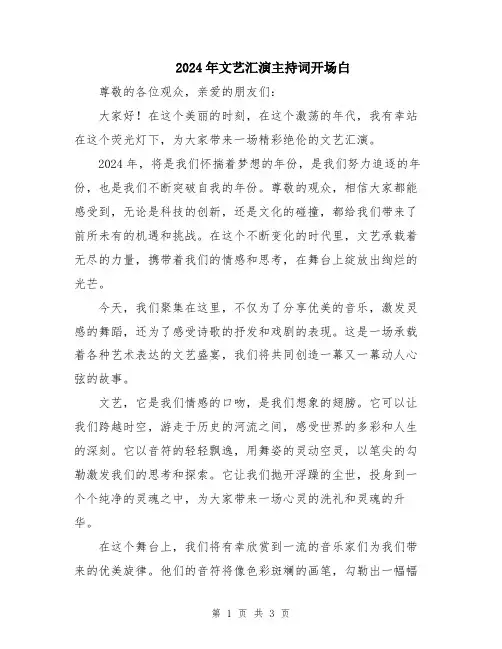 2024年文艺汇演主持词开场白

尊敬的各位观众，亲爱的朋友们：

大家好！在这个美丽的时刻，在这个激荡的年代，我有幸站在这个荧光灯下，为大家带来一场精彩绝伦的文艺汇演。

2024年，将是我们怀揣着梦想的年份，是我们努力追逐的年份，也是我们不断突破自我的年份。尊敬的观众，相信大家都能感受到，无论是科技的创新，还是文化的碰撞，都给我们带来了前所未有的机遇和挑战。在这个不断变化的时代里，文艺承载着无尽的力量，携带着我们的情感和思考，在舞台上绽放出绚烂的光芒。

今天，我们聚集在这里，不仅为了分享优美的音乐，激发灵感的舞蹈，还为了感受诗歌的抒发和戏剧的表现。这是一场承载着各种艺术表达的文艺盛宴，我们将共同创造一幕又一幕动人心弦的故事。

文艺，它是我们情感的口吻，是我们想象的翅膀。它可以让我们跨越时空，游走于历史的河流之间，感受世界的多彩和人生的深刻。它以音符的轻轻飘逸，用舞姿的灵动空灵，以笔尖的勾勒激发我们的思考和探索。它让我们抛开浮躁的尘世，投身到一个个纯净的灵魂之中，为大家带来一场心灵的洗礼和灵魂的升华。

在这个舞台上，我们将有幸欣赏到一流的音乐家们为我们带来的优美旋律。他们的音符将像色彩斑斓的画笔，勾勒出一幅幅

第 1 页 共 3 页